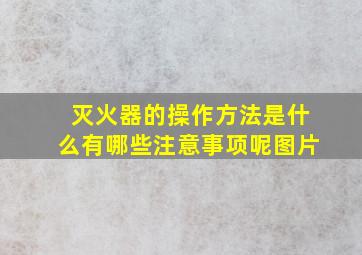 灭火器的操作方法是什么有哪些注意事项呢图片